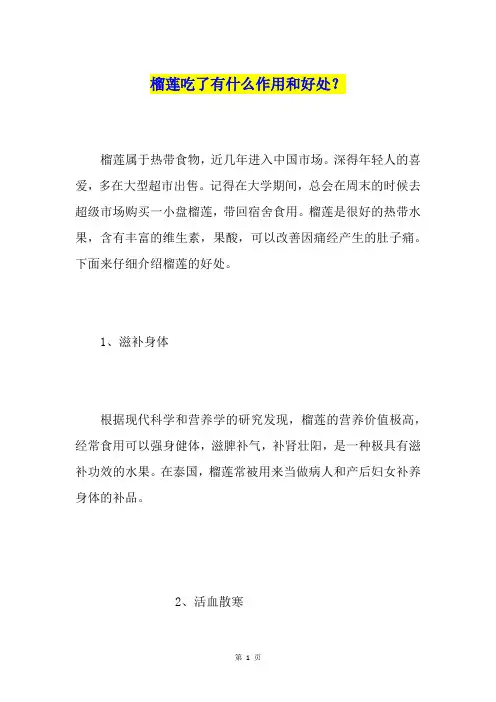 榴莲吃了有什么作用和好处？

榴莲属于热带食物，近几年进入中国市场。深得年轻人的喜爱，多在大型超市出售。记得在大学期间，总会在周末的时候去超级市场购买一小盘榴莲，带回宿舍食用。榴莲是很好的热带水果，含有丰富的维生素，果酸，可以改善因痛经产生的肚子痛。下面来仔细介绍榴莲的好处。

1、滋补身体

根据现代科学和营养学的研究发现，榴莲的营养价值极高，经常食用可以强身健体，滋脾补气，补肾壮阳，是一种极具有滋补功效的水果。在泰国，榴莲常被用来当做病人和产后妇女补养身体的补品。

2、活血散寒

第 1 页